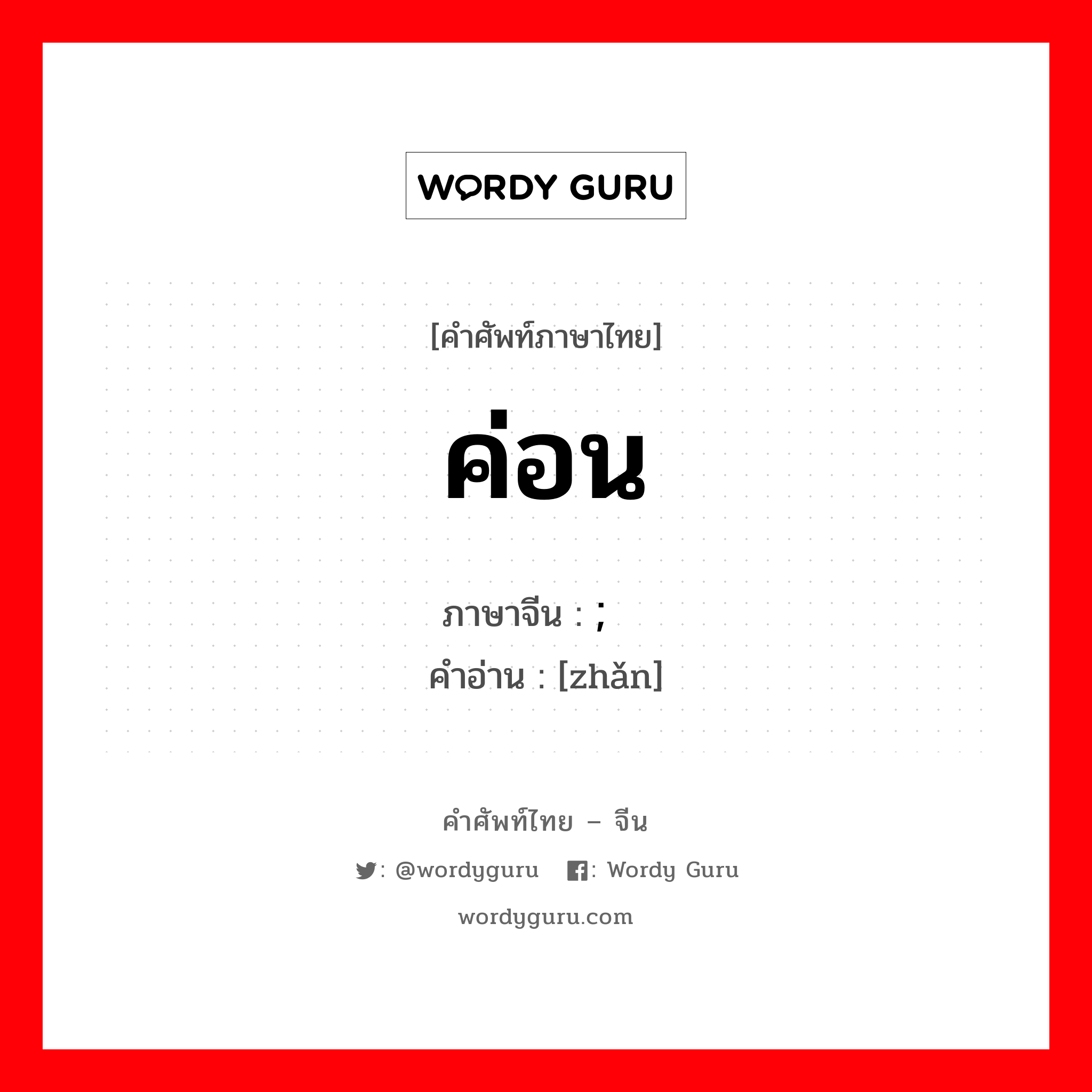 WORDY GURU

[คำศัพท์ภาษาไทย]

ค่อน

ภาษาจีน : ;
คำอ่าน : [zhǎn]

คำศัพท์ไทย – จีน

: @wordyguru : Wordy Guru

wordyguru.com